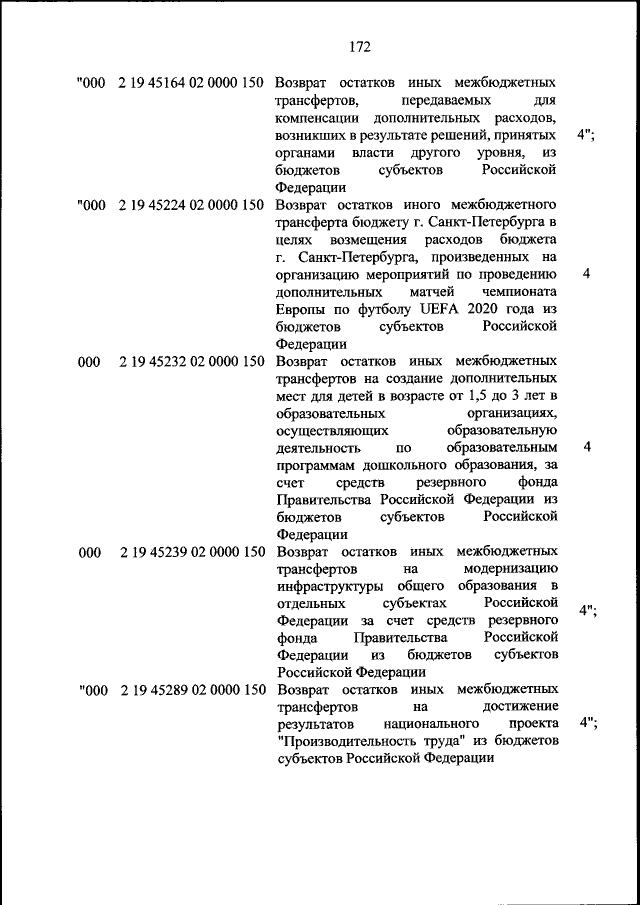 172

| | | | |
|---|---|---|---|
| "000 | 2 19 45164 02 0000 150 | Возврат остатков иных межбюджетных трансфертов, передаваемых для компенсации дополнительных расходов, возникших в результате решений, принятых органами власти другого уровня, из бюджетов субъектов Российской Федерации | 4"; |
| "000 | 2 19 45224 02 0000 150 | Возврат остатков иного межбюджетного трансферта бюджету г. Санкт-Петербурга в целях возмещения расходов бюджета г. Санкт-Петербурга, произведенных на организацию мероприятий по проведению дополнительных матчей чемпионата Европы по футболу UEFA 2020 года из бюджетов субъектов Российской Федерации | 4 |
| 000 | 2 19 45232 02 0000 150 | Возврат остатков иных межбюджетных трансфертов на создание дополнительных мест для детей в возрасте от 1,5 до 3 лет в образовательных организациях, осуществляющих образовательную деятельность по образовательным программам дошкольного образования, за счет средств резервного фонда Правительства Российской Федерации из бюджетов субъектов Российской Федерации | 4 |
| 000 | 2 19 45239 02 0000 150 | Возврат остатков иных межбюджетных трансфертов на модернизацию инфраструктуры общего образования в отдельных субъектах Российской Федерации за счет средств резервного фонда Правительства Российской Федерации из бюджетов субъектов Российской Федерации | 4"; |
| "000 | 2 19 45289 02 0000 150 | Возврат остатков иных межбюджетных трансфертов на достижение результатов национального проекта "Производительность труда" из бюджетов субъектов Российской Федерации | 4"; |